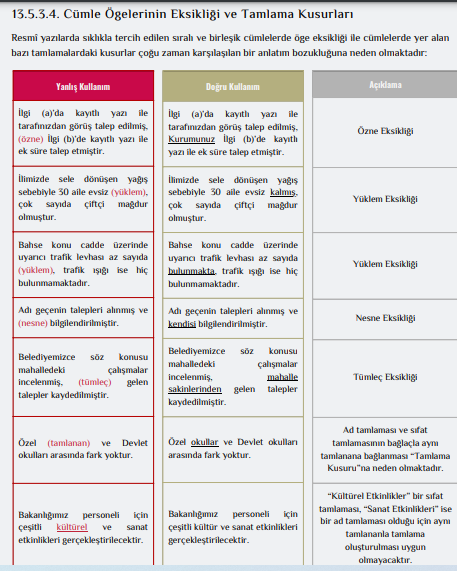 13.5.3.4. Cümle Ögelerinin Eksikliği ve Tamlama Kusurları

Resmî yazılarda sıklıkla tercih edilen sıralı ve birleşik cümlelerde öge eksikliği ile cümlelerde yer alan bazı tamlamalardaki kusurlar çoğu zaman karşılaşılan bir anlatım bozukluğuna neden olmaktadır:

| Yanlış Kullanım | Doğru Kullanım | Açıklama |
|---|---|---|
| İlgi (a)'da kayıtlı yazı ile tarafınızdan görüş talep edilmiş, (özne) İlgi (b)'de kayıtlı yazı ile ek süre talep etmiştir. | İlgi (a)'da kayıtlı yazı ile tarafınızdan görüş talep edilmiş, Kurumunuz İlgi (b)'de kayıtlı yazı ile ek süre talep etmiştir. | Özne Eksikliği |
| İlimizde sele dönüşen yağış sebebiyle 30 aile evsiz (yüklem), çok sayıda çiftçi mağdur olmuştur. | İlimizde sele dönüşen yağış sebebiyle 30 aile evsiz kalmış, çok sayıda çiftçi mağdur olmuştur. | Yüklem Eksikliği |
| Bahse konu cadde üzerinde uyarıcı trafik levhası az sayıda (yüklem), trafik ışığı ise hiç bulunmamaktadır. | Bahse konu cadde üzerinde uyarıcı trafik levhası az sayıda bulunmakta, trafik ışığı ise hiç bulunmamaktadır. | Yüklem Eksikliği |
| Adı geçenin talepleri alınmış ve (nesne) bilgilendirilmiştir. | Adı geçenin talepleri alınmış ve kendisi bilgilendirilmiştir. | Nesne Eksikliği |
| Belediyemizce söz konusu mahalledeki çalışmalar incelenmiş, (tümleç) gelen talepler kaydedilmiştir. | Belediyemizce söz konusu mahalledeki çalışmalar incelenmiş, mahalle sakinlerinden gelen talepler kaydedilmiştir. | Tümleç Eksikliği |
| Özel (tamlanan) ve Devlet okulları arasında fark yoktur. | Özel okullar ve Devlet okulları arasında fark yoktur. | Ad tamlaması ve sıfat tamlamasının bağlaçla aynı tamlanana bağlanması "Tamlama Kusuru"na neden olmaktadır. |
| Bakanlığımız personeli için çeşitli kültürel ve sanat etkinlikleri gerçekleştirilecektir. | Bakanlığımız personeli için çeşitli kültür ve sanat etkinlikleri gerçekleştirilecektir. | "Kültürel Etkinlikler" bir sıfat tamlaması, "Sanat Etkinlikleri" ise bir ad tamlaması olduğu için aynı tamlananla tamlama oluşturulması uygun olmayacaktır. |